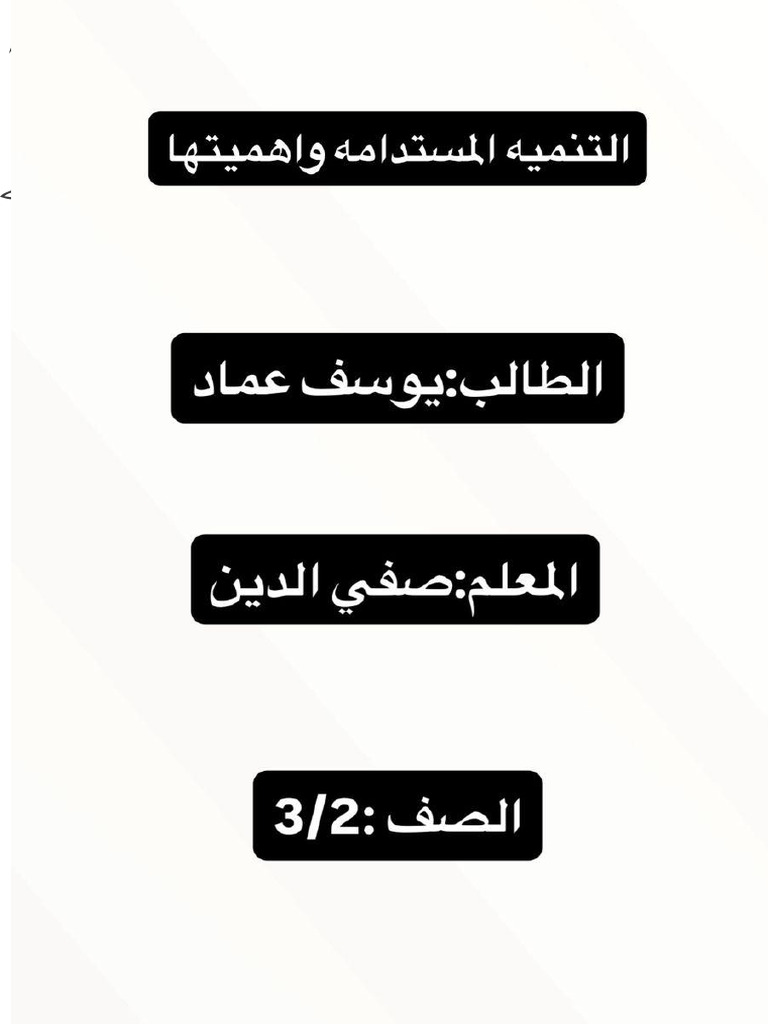 التنميه المستدامه واهميتها

الطالب:يوسف عماد

المعلم:صفي الدين

الصف :3/2